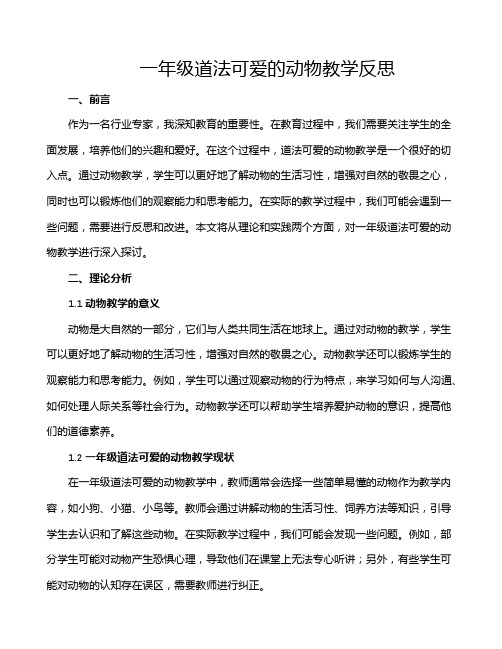 一年级道法可爱的动物教学反思

一、前言

作为一名行业专家，我深知教育的重要性。在教育过程中，我们需要关注学生的全面发展，培养他们的兴趣和爱好。在这个过程中，道法可爱的动物教学是一个很好的切入点。通过动物教学，学生可以更好地了解动物的生活习性，增强对自然的敬畏之心，同时也可以锻炼他们的观察能力和思考能力。在实际的教学过程中，我们可能会遇到一些问题，需要进行反思和改进。本文将从理论和实践两个方面，对一年级道法可爱的动物教学进行深入探讨。

二、理论分析

1.1 动物教学的意义

动物是大自然的一部分，它们与人类共同生活在地球上。通过对动物的教学，学生可以更好地了解动物的生活习性，增强对自然的敬畏之心。动物教学还可以锻炼学生的观察能力和思考能力。例如，学生可以通过观察动物的行为特点，来学习如何与人沟通、如何处理人际关系等社会行为。动物教学还可以帮助学生培养爱护动物的意识，提高他们的道德素养。

1.2 一年级道法可爱的动物教学现状

在一年级道法可爱的动物教学中，教师通常会选择一些简单易懂的动物作为教学内容，如小狗、小猫、小鸟等。教师会通过讲解动物的生活习性、饲养方法等知识，引导学生去认识和了解这些动物。在实际教学过程中，我们可能会发现一些问题。例如，部分学生可能对动物产生恐惧心理，导致他们在课堂上无法专心听讲；另外，有些学生可能对动物的认知存在误区，需要教师进行纠正。